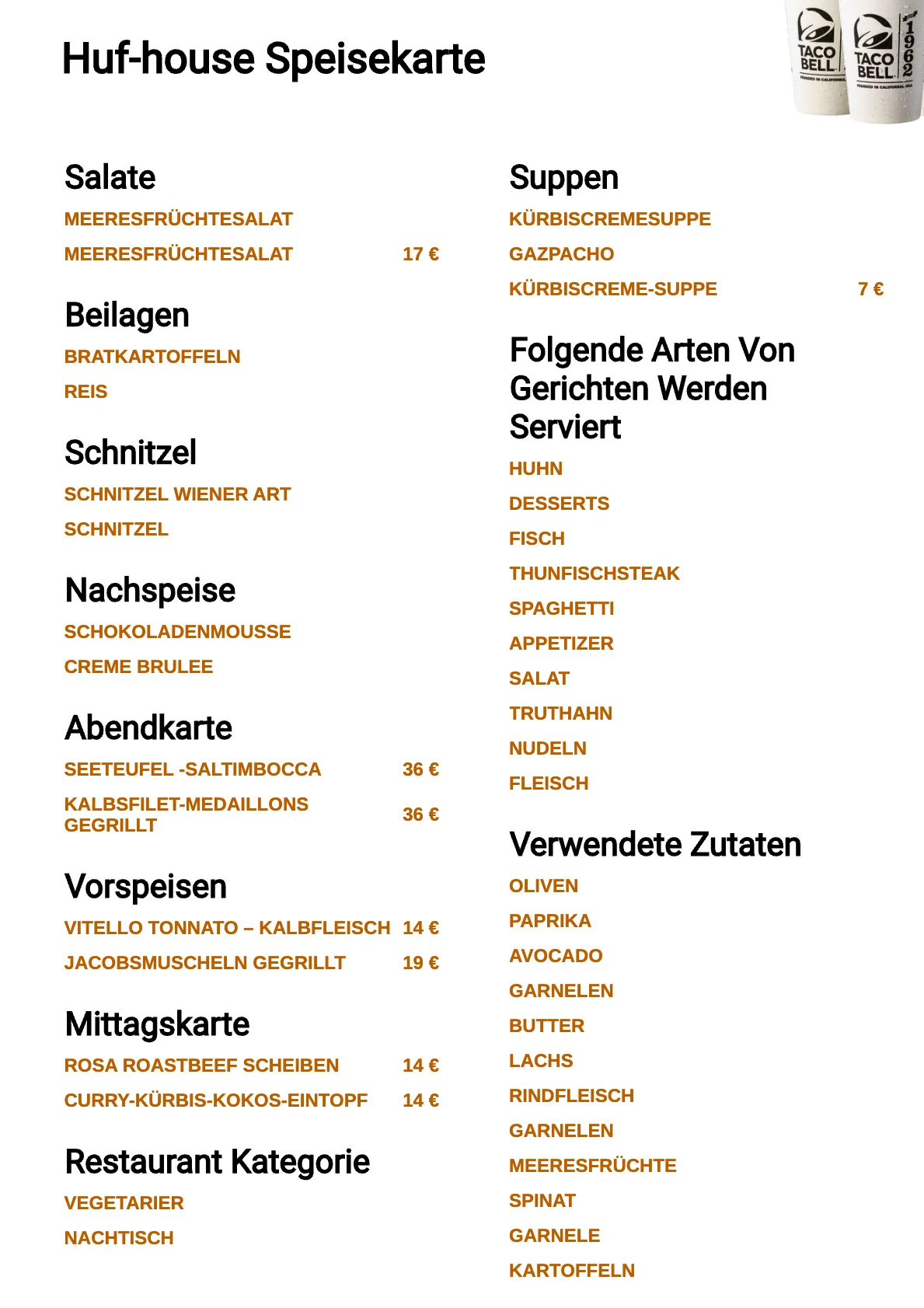 Huf-house Speisekarte

TACO BELL
TACO BELL
1962

Salate

MEERESFRÜCHTESALAT

MEERESFRÜCHTESALAT 17 €

Beilagen

BRATKARTOFFELN

REIS

Schnitzel

SCHNITZEL WIENER ART

SCHNITZEL

Nachspeise

SCHOKOLADENMOUSSE

CREME BRULEE

Abendkarte

SEETEUFEL -SALTIMBOCCA 36 €

KALBSFILET-MEDAILLONS GEGRILLT 36 €

Vorspeisen

VITELLO TONNATO – KALBFLEISCH 14 €

JACOBSMUSCHELN GEGRILLT 19 €

Mittagskarte

ROSA ROASTBEEF SCHEIBEN 14 €

CURRY-KÜRBIS-KOKOS-EINTOPF 14 €

Restaurant Kategorie

VEGETARIER

NACHTISCH

Suppen

KÜRBISCREMESUPPE

GAZPACHO

KÜRBISCREME-SUPPE 7 €

Folgende Arten Von Gerichten Werden Serviert

HUHN

DESSERTS

FISCH

THUNFISCHSTEAK

SPAGHETTI

APPETIZER

SALAT

TRUTHAHN

NUDELN

FLEISCH

Verwendete Zutaten

OLIVEN

PAPRIKA

AVOCADO

GARNELEN

BUTTER

LACHS

RINDFLEISCH

GARNELEN

MEERESFRÜCHTE

SPINAT

GARNELE

KARTOFFELN